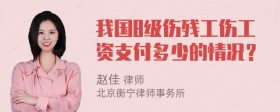 我国8级伤残工伤工资支付多少的情况？

赵佳 律师
北京衡宁律师事务所